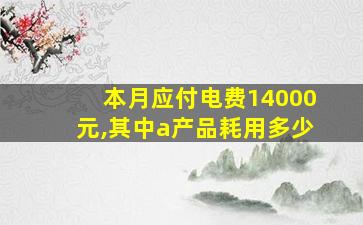 本月应付电费14000元,其中a产品耗用多少